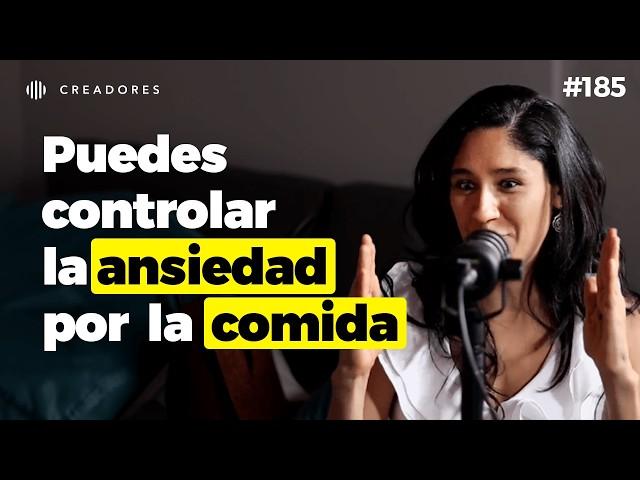 CREADORES

#185

Puedes controlar la ansiedad por la comida